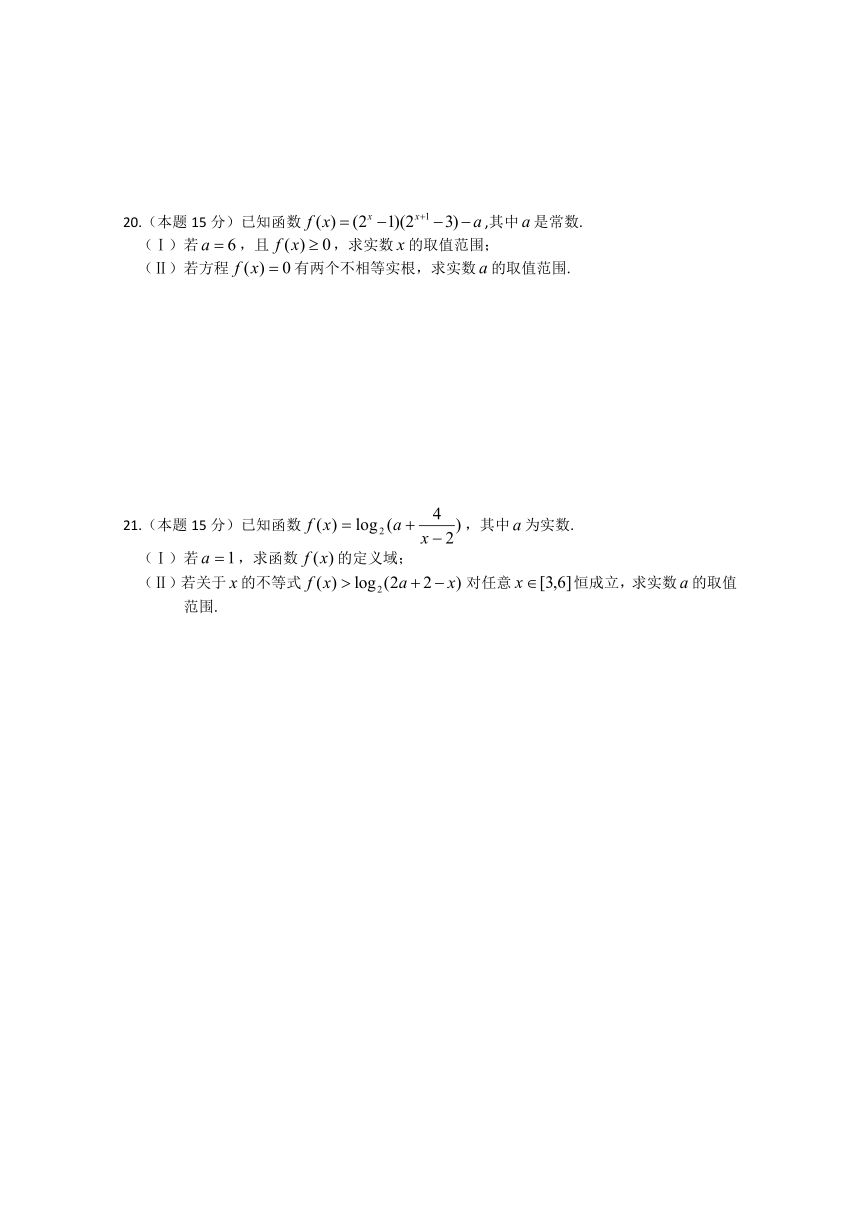 20.（本题 15 分）已知函数 $f(x)=(2^x-1)(2^{x+1}-3)-a$ ,其中 $a$ 是常数.

（Ⅰ）若 $a=6$，且 $f(x)\geq 0$，求实数 $x$ 的取值范围；

（Ⅱ）若方程 $f(x)=0$ 有两个不相等实根，求实数 $a$ 的取值范围.

21.（本题 15 分）已知函数 $f(x)=\log_2(a+\frac{4}{x-2})$，其中 $a$ 为实数.

（Ⅰ）若 $a=1$，求函数 $f(x)$ 的定义域；

（Ⅱ）若关于 $x$ 的不等式 $f(x)>\log_2(2a+2-x)$ 对任意 $x\in[3,6]$ 恒成立，求实数 $a$ 的取值范围.